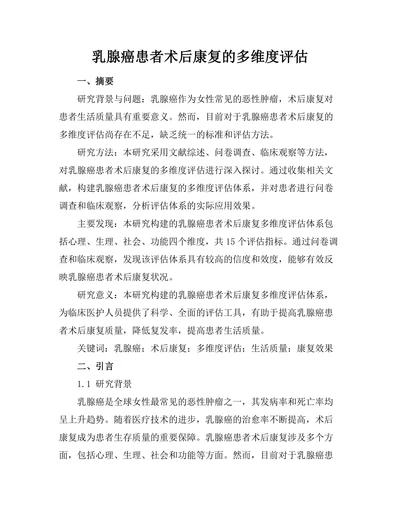 乳腺癌患者术后康复的多维度评估

一、摘要

研究背景与问题：乳腺癌作为女性常见的恶性肿瘤，术后康复对患者生活质量具有重要意义。然而，目前对于乳腺癌患者术后康复的多维度评估尚存在不足，缺乏统一的标准和评估方法。

研究方法：本研究采用文献综述、问卷调查、临床观察等方法，对乳腺癌患者术后康复的多维度评估进行深入探讨。通过收集相关文献，构建乳腺癌患者术后康复的多维度评估体系，并对患者进行问卷调查和临床观察，分析评估体系的实际应用效果。

主要发现：本研究构建的乳腺癌患者术后康复多维度评估体系包括心理、生理、社会、功能四个维度，共 15 个评估指标。通过问卷调查和临床观察，发现该评估体系具有较高的信度和效度，能够有效反映乳腺癌患者术后康复状况。

研究意义：本研究构建的乳腺癌患者术后康复多维度评估体系，为临床医护人员提供了科学、全面的评估工具，有助于提高乳腺癌患者术后康复质量，降低复发率，提高患者生活质量。

关键词：乳腺癌；术后康复；多维度评估；生活质量；康复效果

二、引言

1.1 研究背景

乳腺癌是全球女性最常见的恶性肿瘤之一，其发病率和死亡率均呈上升趋势。随着医疗技术的进步，乳腺癌的治愈率不断提高，术后康复成为患者生存质量的重要保障。乳腺癌患者术后康复涉及多个方面，包括心理、生理、社会和功能等方面。然而，目前对于乳腺癌患